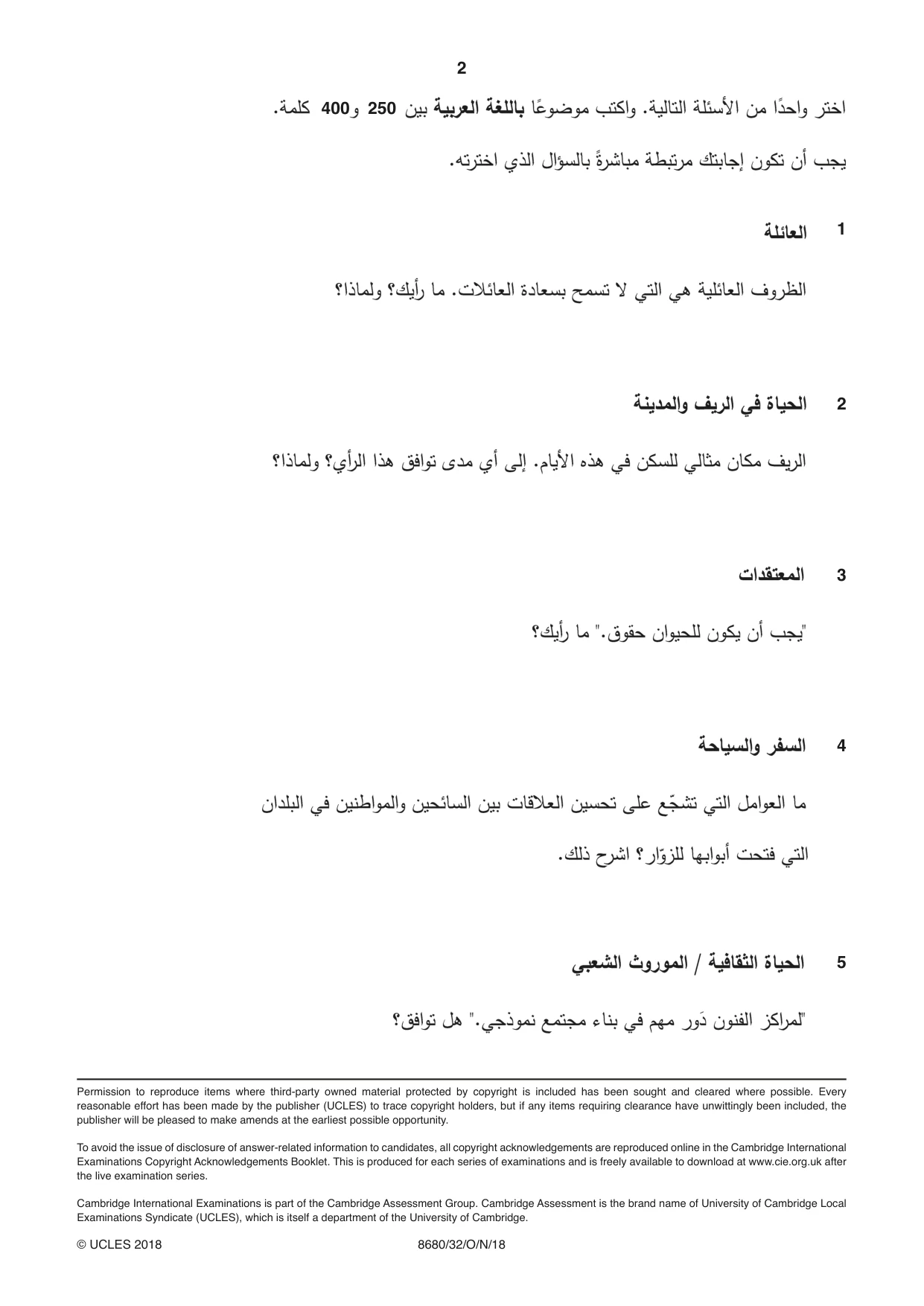 2

اختر واحدًا من الأسئلة التالية. واكتب موضوعًا باللغة العربية بين 250 و400 كلمة.

يجب أن تكون إجابتك مرتبطة مباشرةً بالسؤال الذي اخترته.

1 العائلة

الظروف العائلية هي التي لا تسمح بسعادة العائلات. ما رأيك؟ ولماذا؟

2 الحياة في الريف والمدينة

الريف مكان مثالي للسكن في هذه الأيام. إلى أي مدى توافق هذا الرأي؟ ولماذا؟

3 المعتقدات

"يجب أن يكون للحيوان حقوق." ما رأيك؟

4 السفر والسياحة

ما العوامل التي تشجّع على تحسين العلاقات بين السائحين والمواطنين في البلدان التي فتحت أبوابها للزوّار؟ اشرح ذلك.

5 الحياة الثقافية / الموروث الشعبي

"لمراكز الفنون دَور مهم في بناء مجتمع نموذجي." هل توافق؟

Permission to reproduce items where third-party owned material protected by copyright is included has been sought and cleared where possible. Every reasonable effort has been made by the publisher (UCLES) to trace copyright holders, but if any items requiring clearance have unwittingly been included, the publisher will be pleased to make amends at the earliest possible opportunity.

To avoid the issue of disclosure of answer-related information to candidates, all copyright acknowledgements are reproduced online in the Cambridge International Examinations Copyright Acknowledgements Booklet. This is produced for each series of examinations and is freely available to download at www.cie.org.uk after the live examination series.

Cambridge International Examinations is part of the Cambridge Assessment Group. Cambridge Assessment is the brand name of University of Cambridge Local Examinations Syndicate (UCLES), which is itself a department of the University of Cambridge.

© UCLES 2018 8680/32/O/N/18